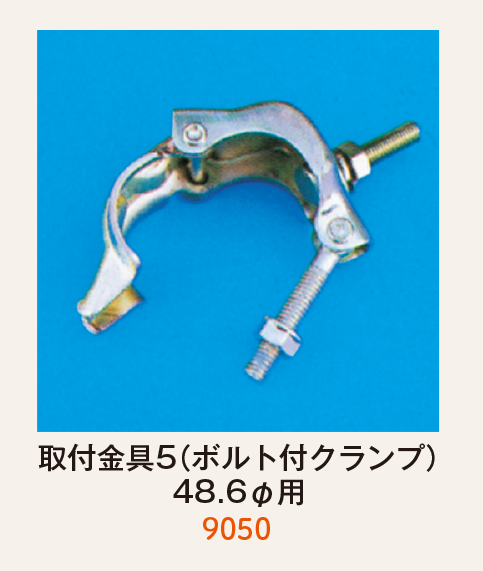 取付金具5(ボルト付クランプ)
48.6φ用
9050